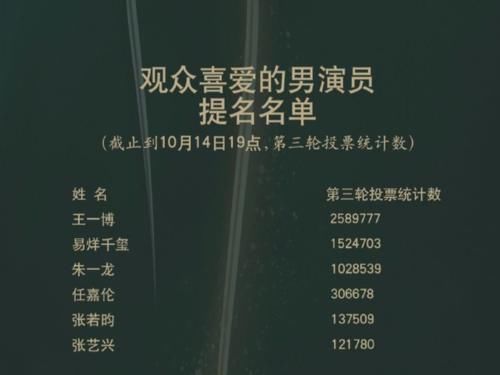 观众喜爱的男演员
提名名单
（截止到10月14日19点，第三轮投票统计数）

| 姓 名 | 第三轮投票统计数 |
|---|---|
| 王一博 | 2589777 |
| 易烊千玺 | 1524703 |
| 朱一龙 | 1028539 |
| 任嘉伦 | 306678 |
| 张若昀 | 137509 |
| 张艺兴 | 121780 |